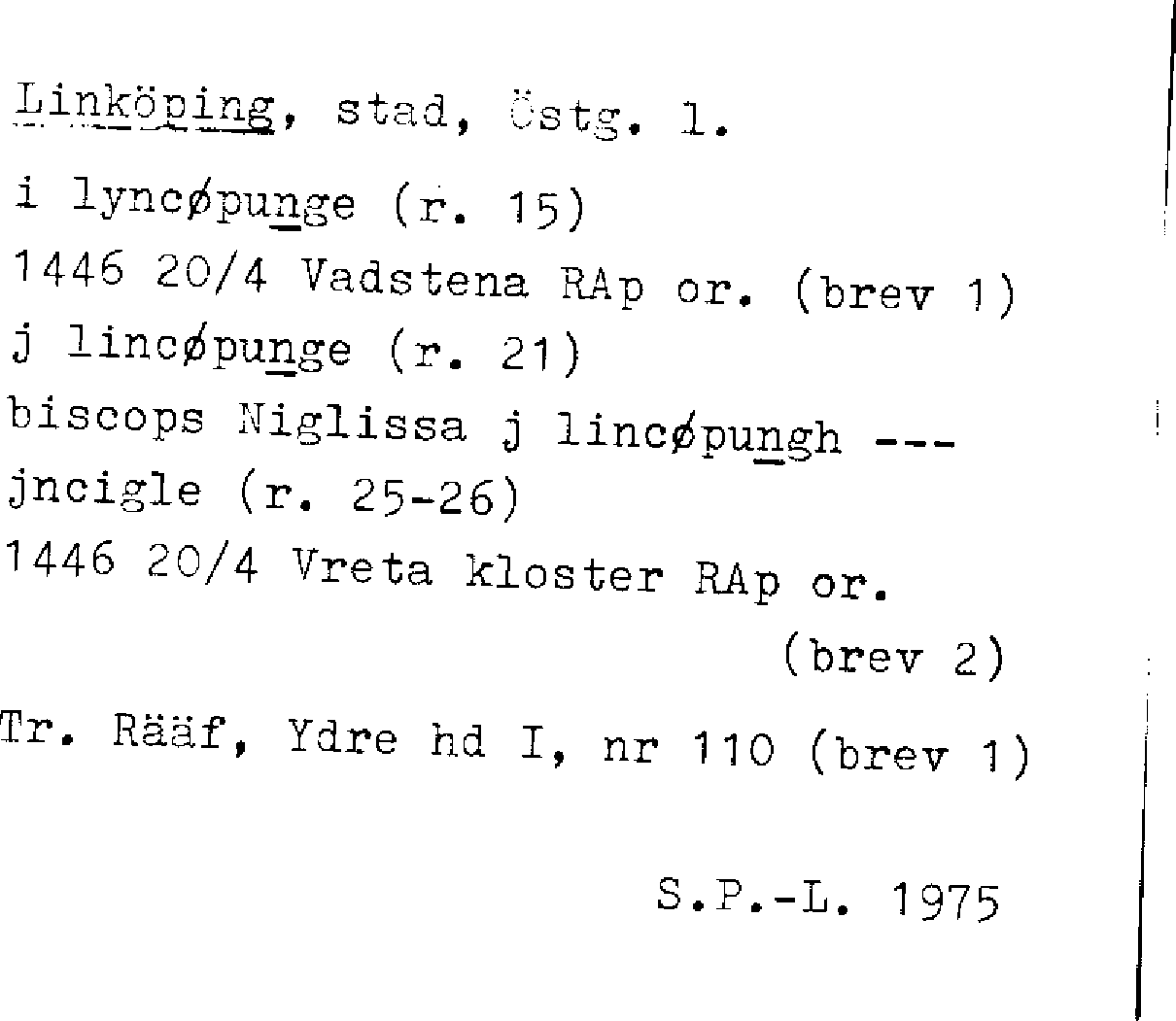 Linköping, stad, Östg. l.

i lyncøpunge (r. 15)
1446 20/4 Vadstena RAp or. (brev 1)
j lincøpunge (r. 21)
biscops Niglissa j lincøpungh ---
jncigle (r. 25-26)
1446 20/4 Vreta kloster RAp or.
(brev 2)
Tr. Rääf, Ydre hd I, nr 110 (brev 1)

S.P.-L. 1975